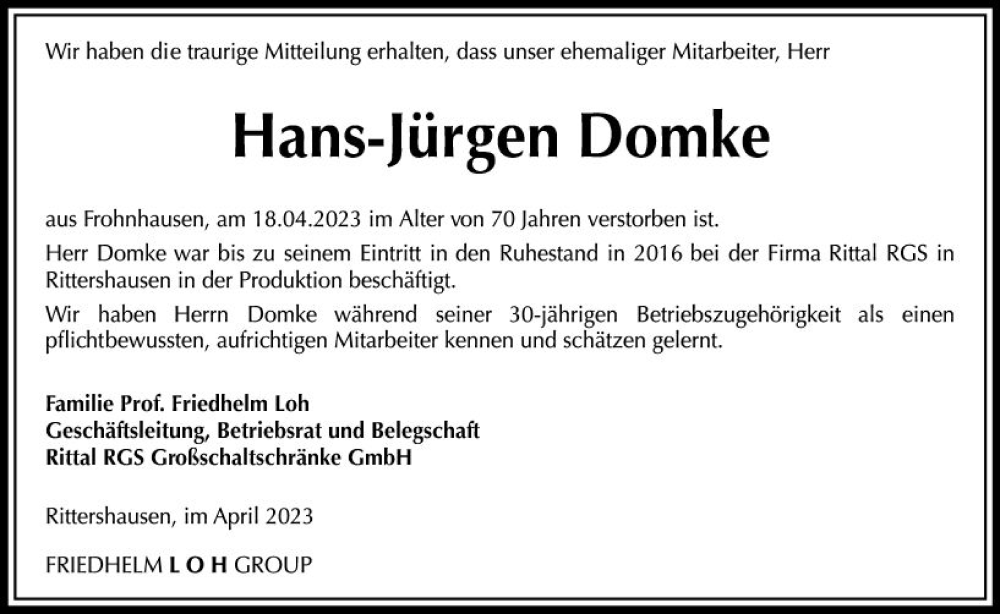 Wir haben die traurige Mitteilung erhalten, dass unser ehemaliger Mitarbeiter, Herr

Hans-Jürgen Domke

aus Frohnhausen, am 18.04.2023 im Alter von 70 Jahren verstorben ist.

Herr Domke war bis zu seinem Eintritt in den Ruhestand in 2016 bei der Firma Rittal RGS in Rittershausen in der Produktion beschäftigt.

Wir haben Herrn Domke während seiner 30-jährigen Betriebszugehörigkeit als einen pflichtbewussten, aufrichtigen Mitarbeiter kennen und schätzen gelernt.

Familie Prof. Friedhelm Loh
Geschäftsleitung, Betriebsrat und Belegschaft
Rittal RGS Großschaltschränke GmbH

Rittershausen, im April 2023

FRIEDHELM L O H GROUP